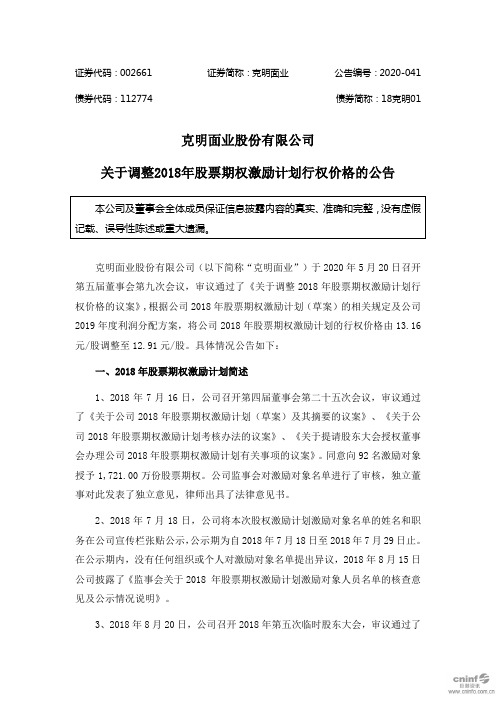 证券代码：002661　　证券简称：克明面业　　公告编号：2020-041

债券代码：112774　　债券简称：18克明01

克明面业股份有限公司

关于调整2018年股票期权激励计划行权价格的公告

本公司及董事会全体成员保证信息披露内容的真实、准确和完整，没有虚假记载、误导性陈述或重大遗漏。

克明面业股份有限公司（以下简称“克明面业”）于 2020 年 5 月 20 日召开第五届董事会第九次会议，审议通过了《关于调整 2018 年股票期权激励计划行权价格的议案》，根据公司 2018 年股票期权激励计划（草案）的相关规定及公司 2019 年度利润分配方案，将公司 2018 年股票期权激励计划的行权价格由 13.16 元/股调整至 12.91 元/股。具体情况公告如下：

一、2018 年股票期权激励计划简述

1、2018 年 7 月 16 日，公司召开第四届董事会第二十五次会议，审议通过了《关于公司 2018 年股票期权激励计划（草案）及其摘要的议案》、《关于公司 2018 年股票期权激励计划考核办法的议案》、《关于提请股东大会授权董事会办理公司 2018 年股票期权激励计划有关事项的议案》。同意向 92 名激励对象授予 1,721.00 万份股票期权。公司监事会对激励对象名单进行了审核，独立董事对此发表了独立意见，律师出具了法律意见书。

2、2018 年 7 月 18 日，公司将本次股权激励计划激励对象名单的姓名和职务在公司宣传栏张贴公示，公示期为自 2018 年 7 月 18 日至 2018 年 7 月 29 日止。在公示期内，没有任何组织或个人对激励对象名单提出异议，2018 年 8 月 15 日公司披露了《监事会关于 2018 年股票期权激励计划激励对象人员名单的核查意见及公示情况说明》。

3、2018 年 8 月 20 日，公司召开 2018 年第五次临时股东大会，审议通过了

cninf 巨潮资讯 www.cninfo.com.cn